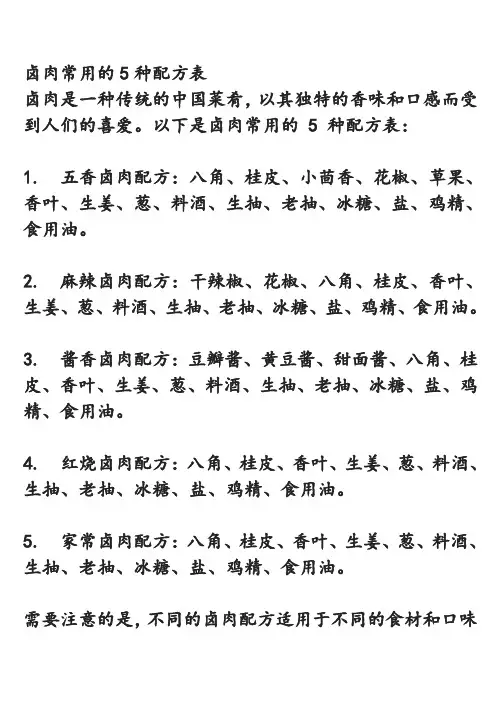 卤肉常用的 5 种配方表
卤肉是一种传统的中国菜肴，以其独特的香味和口感而受到人们的喜爱。以下是卤肉常用的 5 种配方表：

1. 五香卤肉配方：八角、桂皮、小茴香、花椒、草果、香叶、生姜、葱、料酒、生抽、老抽、冰糖、盐、鸡精、食用油。

2. 麻辣卤肉配方：干辣椒、花椒、八角、桂皮、香叶、生姜、葱、料酒、生抽、老抽、冰糖、盐、鸡精、食用油。

3. 酱香卤肉配方：豆瓣酱、黄豆酱、甜面酱、八角、桂皮、香叶、生姜、葱、料酒、生抽、老抽、冰糖、盐、鸡精、食用油。

4. 红烧卤肉配方：八角、桂皮、香叶、生姜、葱、料酒、生抽、老抽、冰糖、盐、鸡精、食用油。

5. 家常卤肉配方：八角、桂皮、香叶、生姜、葱、料酒、生抽、老抽、冰糖、盐、鸡精、食用油。

需要注意的是，不同的卤肉配方适用于不同的食材和口味